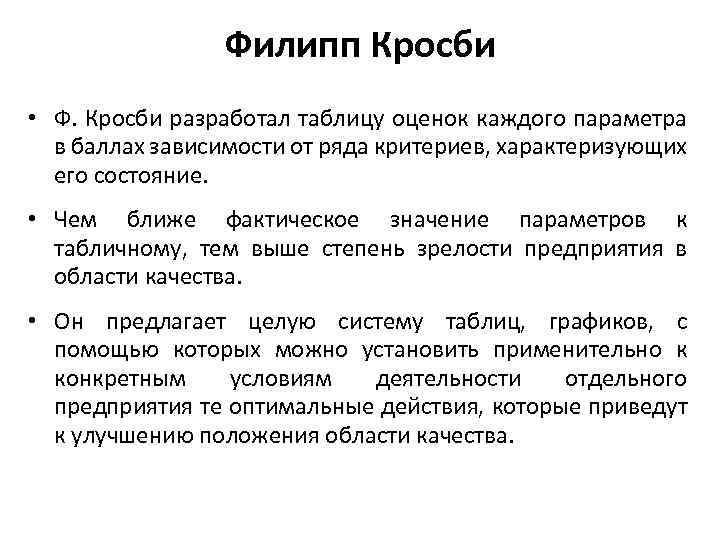 Филипп Кросби

• Ф. Кросби разработал таблицу оценок каждого параметра в баллах зависимости от ряда критериев, характеризующих его состояние.

• Чем ближе фактическое значение параметров к табличному, тем выше степень зрелости предприятия в области качества.

• Он предлагает целую систему таблиц, графиков, с помощью которых можно установить применительно к конкретным условиям деятельности отдельного предприятия те оптимальные действия, которые приведут к улучшению положения области качества.